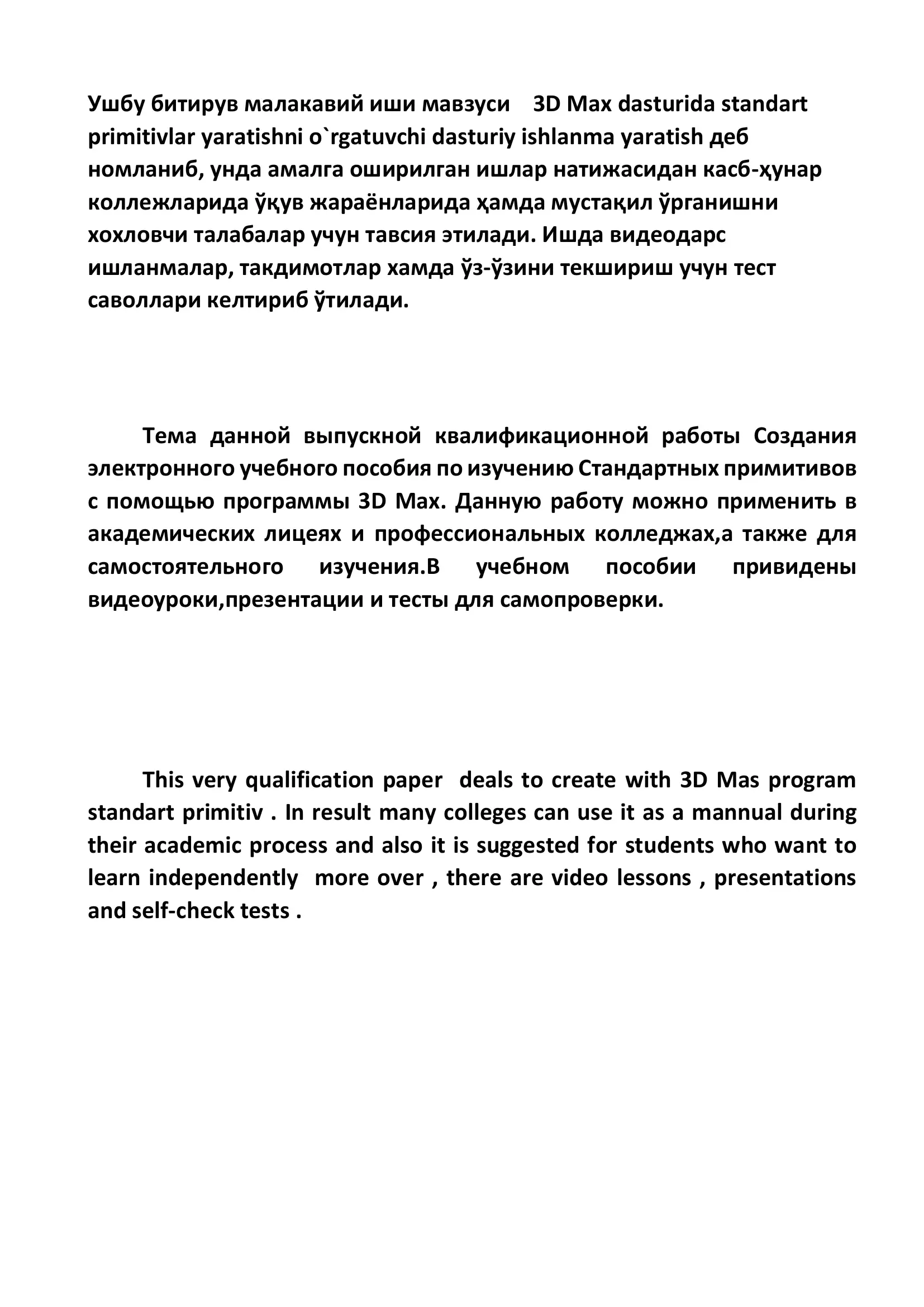 Ушбу битирув малакавий иши мавзуси 3D Max dasturida standart primitivlar yaratishni o`rgatuvchi dasturiy ishlanma yaratish деб номланиб, унда амалга оширилган ишлар натижасидан касб-ҳунар коллежларида ўқув жараёнларида ҳамда мустақил ўрганишни хохловчи талабалар учун тавсия этилади. Ишда видеодарс ишланмалар, такдимотлар хамда ўз-ўзини текшириш учун тест саволлари келтириб ўтилади.

Тема данной выпускной квалификационной работы Создания электронного учебного пособия по изучению Стандартных примитивов с помощью программы 3D Max. Данную работу можно применить в академических лицеях и профессиональных колледжах,а также для самостоятельного изучения.В учебном пособии привидены видеоуроки,презентации и тесты для самопроверки.

This very qualification paper deals to create with 3D Mas program standart primitiv . In result many colleges can use it as a mannual during their academic process and also it is suggested for students who want to learn independently more over , there are video lessons , presentations and self-check tests .